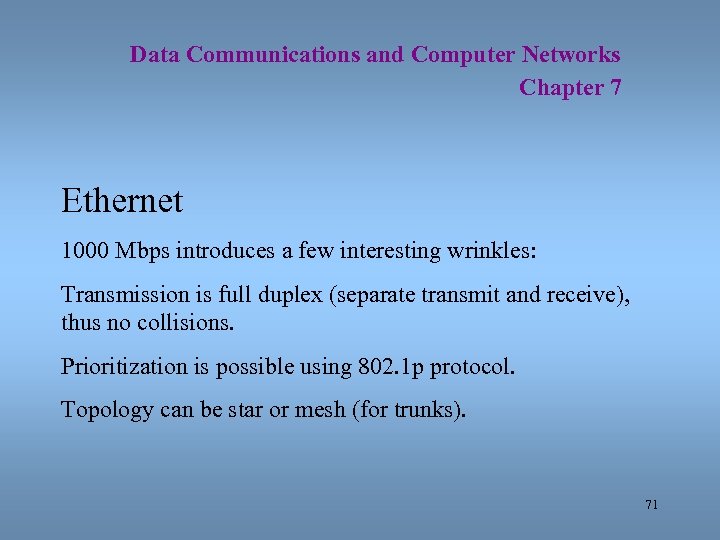 Data Communications and Computer Networks
Chapter 7

Ethernet

1000 Mbps introduces a few interesting wrinkles:

Transmission is full duplex (separate transmit and receive), thus no collisions.

Prioritization is possible using 802.1p protocol.

Topology can be star or mesh (for trunks).

71